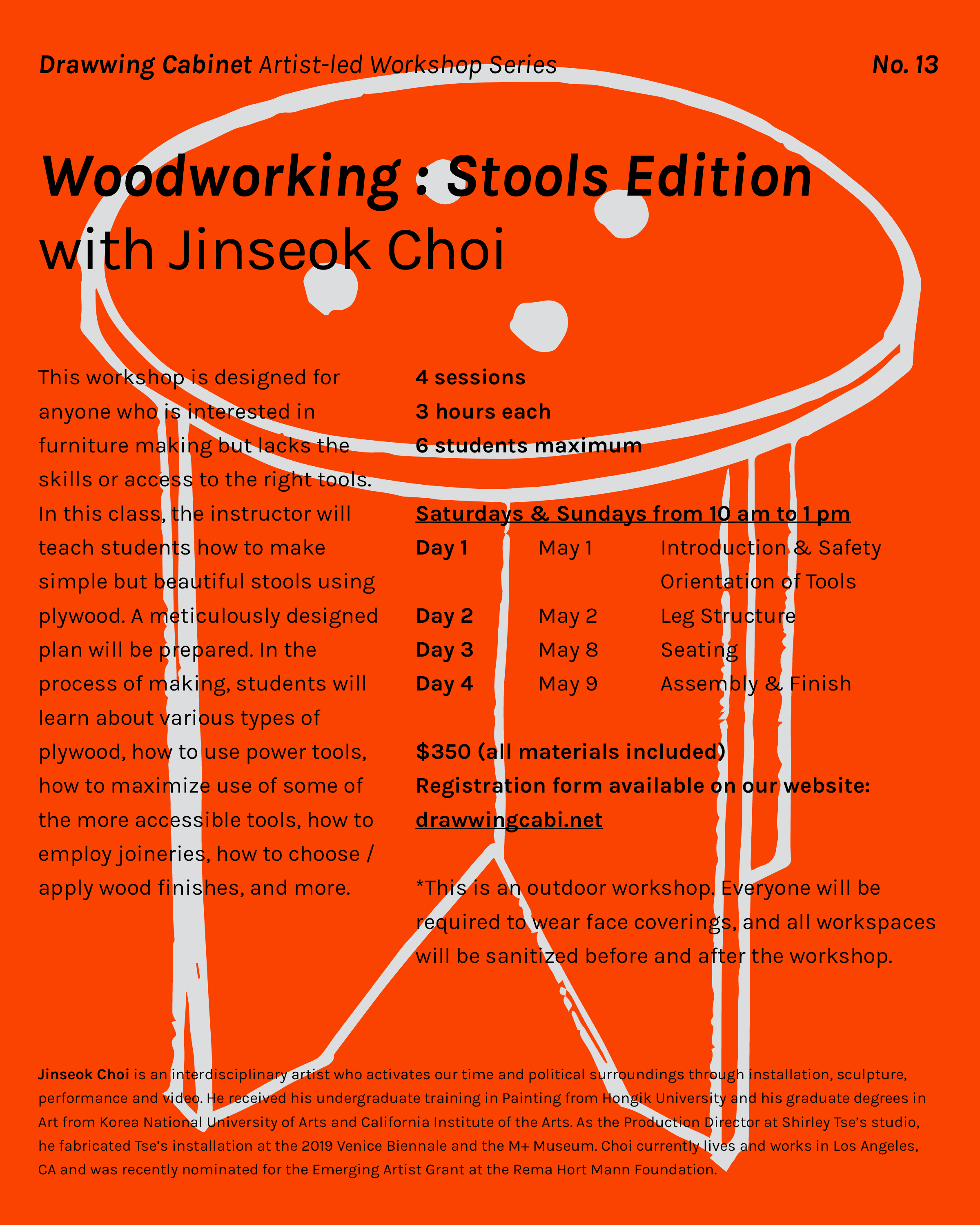 Drawwing Cabinet Artist-led Workshop Series

No. 13

Woodworking : Stools Edition
with Jinseok Choi

This workshop is designed for anyone who is interested in furniture making but lacks the skills or access to the right tools. In this class, the instructor will teach students how to make simple but beautiful stools using plywood. A meticulously designed plan will be prepared. In the process of making, students will learn about various types of plywood, how to use power tools, how to maximize use of some of the more accessible tools, how to employ joineries, how to choose / apply wood finishes, and more.

4 sessions
3 hours each
6 students maximum

Saturdays & Sundays from 10 am to 1 pm

| Day 1 | May 1 | Introduction & Safety Orientation of Tools |
|---|---|---|
| Day 2 | May 2 | Leg Structure |
| Day 3 | May 8 | Seating |
| Day 4 | May 9 | Assembly & Finish |

$350 (all materials included)
Registration form available on our website:
drawwingcabi.net

*This is an outdoor workshop. Everyone will be required to wear face coverings, and all workspaces will be sanitized before and after the workshop.

Jinseok Choi is an interdisciplinary artist who activates our time and political surroundings through installation, sculpture, performance and video. He received his undergraduate training in Painting from Hongik University and his graduate degrees in Art from Korea National University of Arts and California Institute of the Arts. As the Production Director at Shirley Tse's studio, he fabricated Tse's installation at the 2019 Venice Biennale and the M+ Museum. Choi currently lives and works in Los Angeles, CA and was recently nominated for the Emerging Artist Grant at the Rema Hort Mann Foundation.